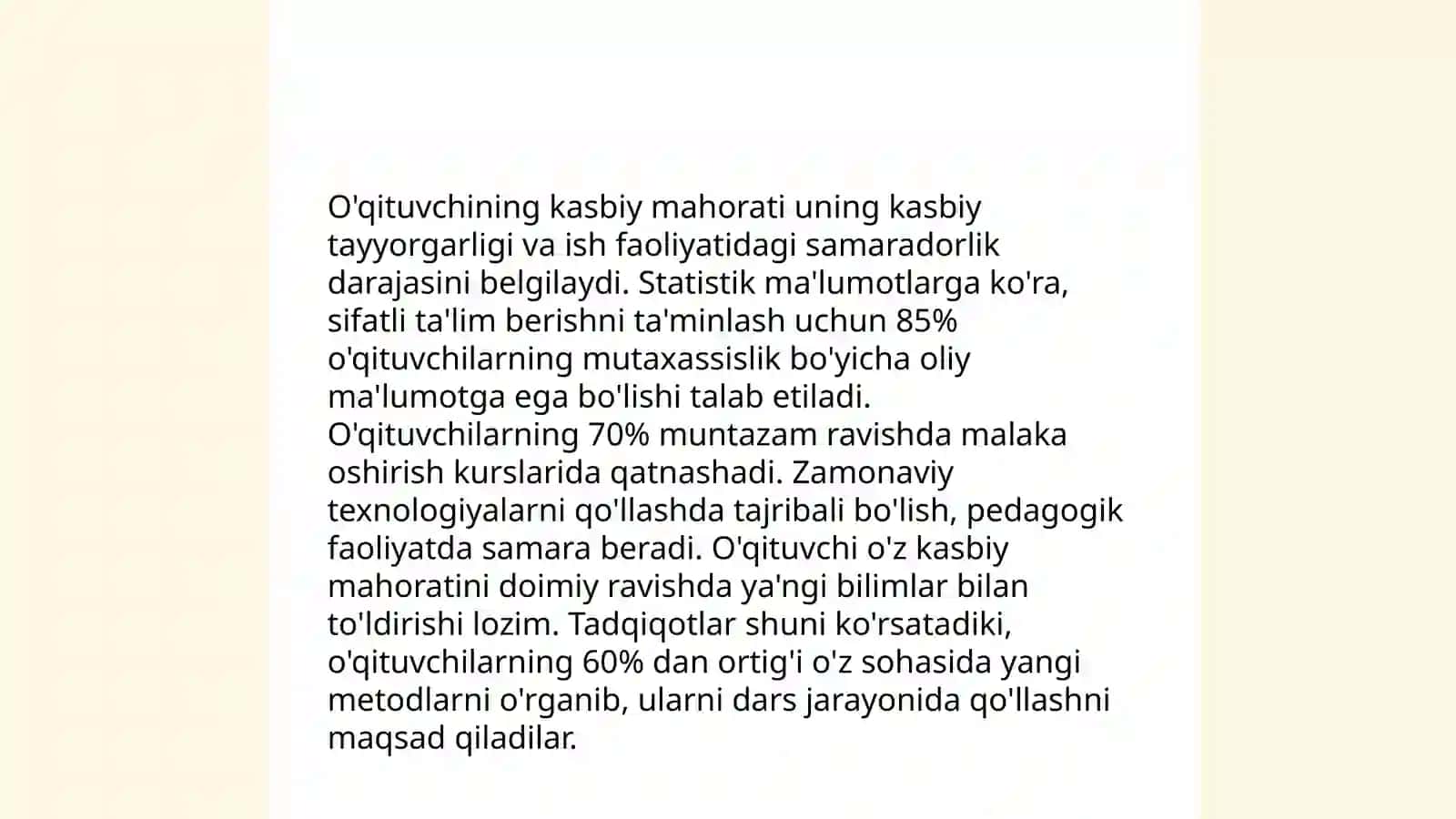 O'qituvchining kasbiy mahorati uning kasbiy tayyorgarligi va ish faoliyatidagi samaradorlik darajasini belgilaydi. Statistik ma'lumotlarga ko'ra, sifatli ta'lim berishni ta'minlash uchun 85% o'qituvchilarning mutaxassislik bo'yicha oliy ma'lumotga ega bo'lishi talab etiladi. O'qituvchilarning 70% muntazam ravishda malaka oshirish kurslarida qatnashadi. Zamonaviy texnologiyalarni qo'llashda tajribali bo'lish, pedagogik faoliyatda samara beradi. O'qituvchi o'z kasbiy mahoratini doimiy ravishda ya'ngi bilimlar bilan to'ldirishi lozim. Tadqiqotlar shuni ko'rsatadiki, o'qituvchilarning 60% dan ortig'i o'z sohasida yangi metodlarni o'rganib, ularni dars jarayonida qo'llashni maqsad qiladilar.